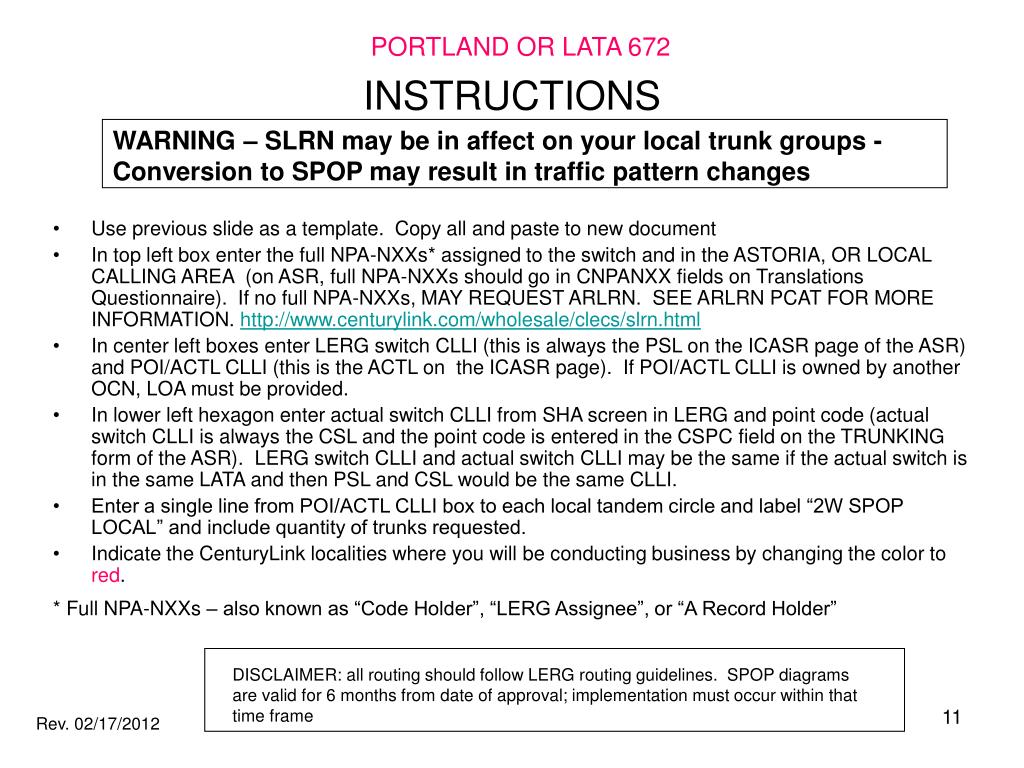 PORTLAND OR LATA 672

INSTRUCTIONS

WARNING – SLRN may be in affect on your local trunk groups - Conversion to SPOP may result in traffic pattern changes

• Use previous slide as a template. Copy all and paste to new document
• In top left box enter the full NPA-NXXs* assigned to the switch and in the ASTORIA, OR LOCAL CALLING AREA (on ASR, full NPA-NXXs should go in CNPANXX fields on Translations Questionnaire). If no full NPA-NXXs, MAY REQUEST ARLRN. SEE ARLRN PCAT FOR MORE INFORMATION. http://www.centurylink.com/wholesale/clecs/slrn.html
• In center left boxes enter LERG switch CLLI (this is always the PSL on the ICASR page of the ASR) and POI/ACTL CLLI (this is the ACTL on the ICASR page). If POI/ACTL CLLI is owned by another OCN, LOA must be provided.
• In lower left hexagon enter actual switch CLLI from SHA screen in LERG and point code (actual switch CLLI is always the CSL and the point code is entered in the CSPC field on the TRUNKING form of the ASR). LERG switch CLLI and actual switch CLLI may be the same if the actual switch is in the same LATA and then PSL and CSL would be the same CLLI.
• Enter a single line from POI/ACTL CLLI box to each local tandem circle and label “2W SPOP LOCAL” and include quantity of trunks requested.
• Indicate the CenturyLink localities where you will be conducting business by changing the color to red.

* Full NPA-NXXs – also known as “Code Holder”, “LERG Assignee”, or “A Record Holder”

DISCLAIMER: all routing should follow LERG routing guidelines. SPOP diagrams are valid for 6 months from date of approval; implementation must occur within that time frame

Rev. 02/17/2012

11